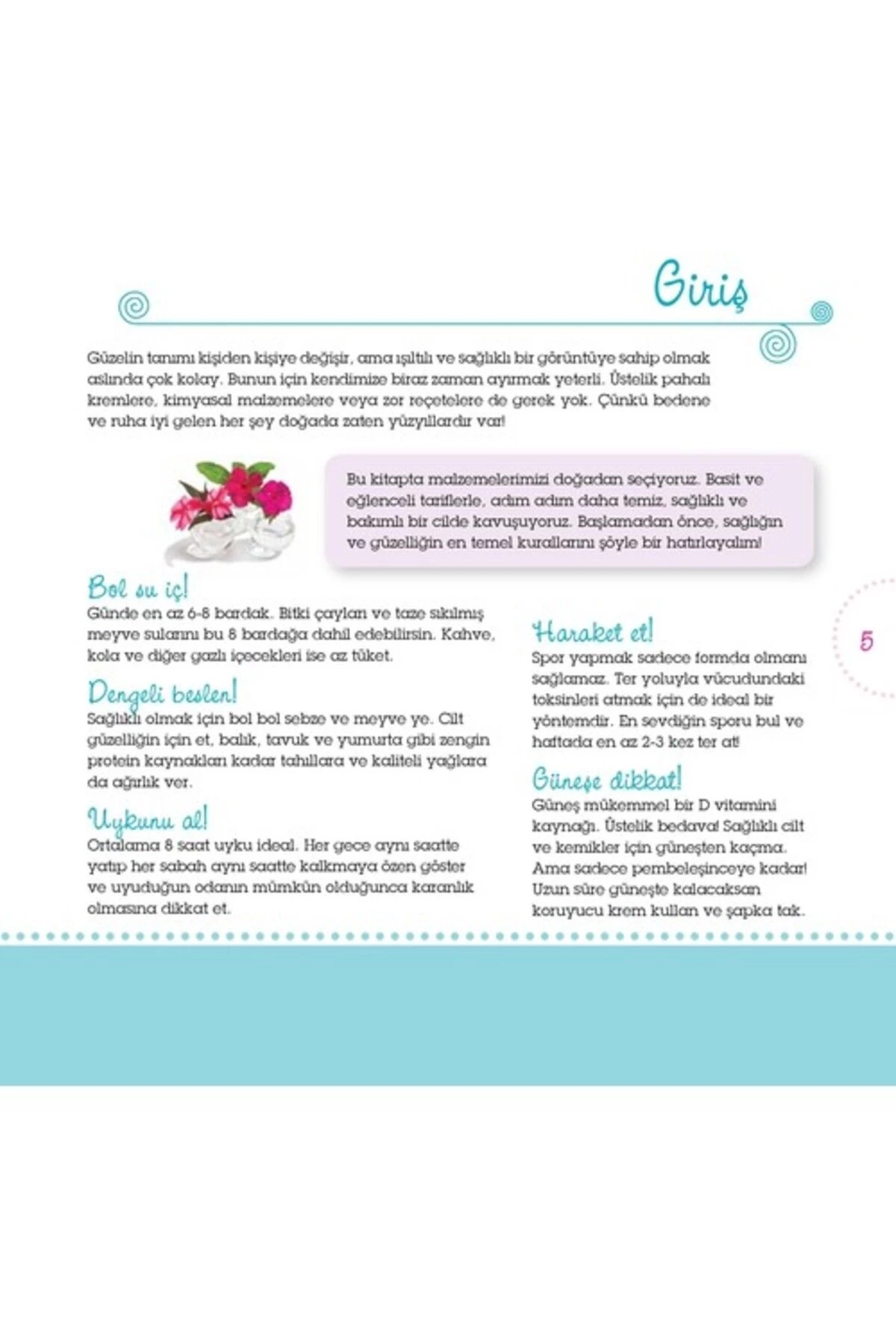 Giriş

Güzelin tanımı kişiden kişiye değişir, ama ışıltılı ve sağlıklı bir görüntüye sahip olmak aslında çok kolay. Bunun için kendimize biraz zaman ayırmak yeterli. Üstelik pahalı kremlere, kimyasal malzemelere veya zor reçetelere de gerek yok. Çünkü bedene ve ruha iyi gelen her şey doğada zaten yüzyıllardır var!

Bu kitapta malzemelerimizi doğadan seçiyoruz. Basit ve eğlenceli tariflerle, adım adım daha temiz, sağlıklı ve bakımlı bir cilde kavuşuyoruz. Başlamadan önce, sağlığın ve güzelliğin en temel kurallarını şöyle bir hatırlayalım!

Bol su iç!
Günde en az 6-8 bardak. Bitki çayları ve taze sıkılmış meyve sularını bu 8 bardağa dahil edebilirsin. Kahve, kola ve diğer gazlı içecekleri ise az tüket.

Dengeli beslen!
Sağlıklı olmak için bol bol sebze ve meyve ye. Cilt güzelliğin için et, balık, tavuk ve yumurta gibi zengin protein kaynakları kadar tahıllara ve kaliteli yağlara da ağırlık ver.

Uykunu al!
Ortalama 8 saat uyku ideal. Her gece aynı saatte yatıp her sabah aynı saatte kalkmaya özen göster ve uyuduğun odanın mümkün olduğunca karanlık olmasına dikkat et.

Hareket et!
Spor yapmak sadece formda olmanı sağlamaz. Ter yoluyla vücudundaki toksinleri atmak için de ideal bir yöntemdir. En sevdiğin sporu bul ve haftada en az 2-3 kez ter at!

Güneşe dikkat!
Güneş mükemmel bir D vitamini kaynağı. Üstelik bedava! Sağlıklı cilt ve kemikler için güneşten kaçma. Ama sadece pembeleşinceye kadar! Uzun süre güneşte kalacaksan koruyucu krem kullan ve şapka tak.

5